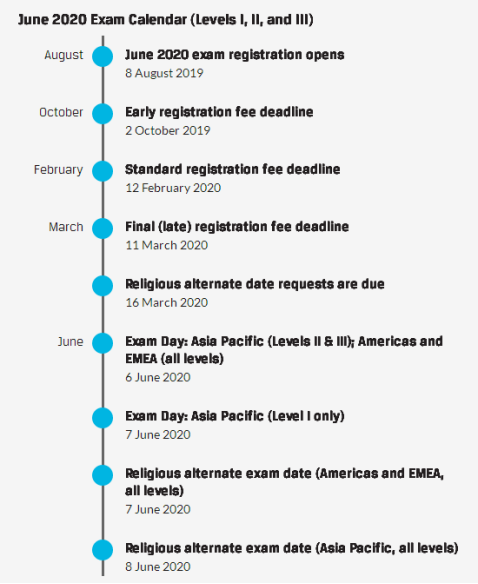 June 2020 Exam Calendar (Levels I, II, and III)

August
June 2020 exam registration opens
8 August 2019

October
Early registration fee deadline
2 October 2019

February
Standard registration fee deadline
12 February 2020

March
Final (late) registration fee deadline
11 March 2020

Religious alternate date requests are due
16 March 2020

June
Exam Day: Asia Pacific (Levels II & III); Americas and EMEA (all levels)
6 June 2020

Exam Day: Asia Pacific (Level I only)
7 June 2020

Religious alternate exam date (Americas and EMEA, all levels)
7 June 2020

Religious alternate exam date (Asia Pacific, all levels)
8 June 2020